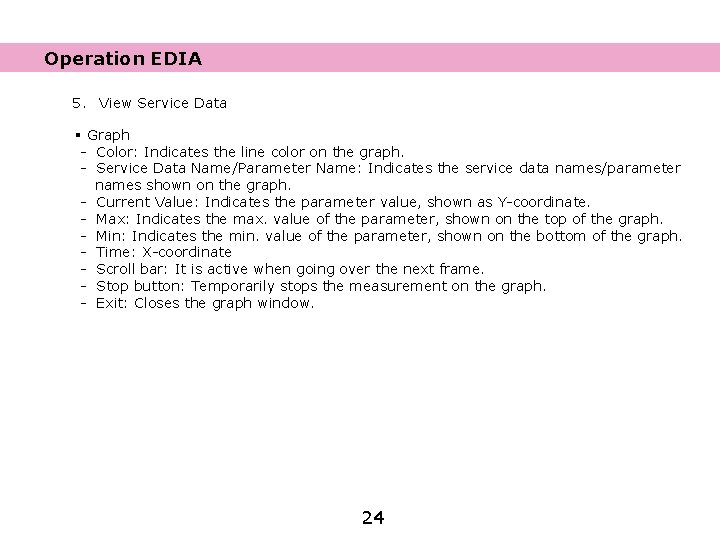 Operation EDIA

5. View Service Data

▪ Graph
- Color: Indicates the line color on the graph.
- Service Data Name/Parameter Name: Indicates the service data names/parameter names shown on the graph.
- Current Value: Indicates the parameter value, shown as Y-coordinate.
- Max: Indicates the max. value of the parameter, shown on the top of the graph.
- Min: Indicates the min. value of the parameter, shown on the bottom of the graph.
- Time: X-coordinate
- Scroll bar: It is active when going over the next frame.
- Stop button: Temporarily stops the measurement on the graph.
- Exit: Closes the graph window.

24